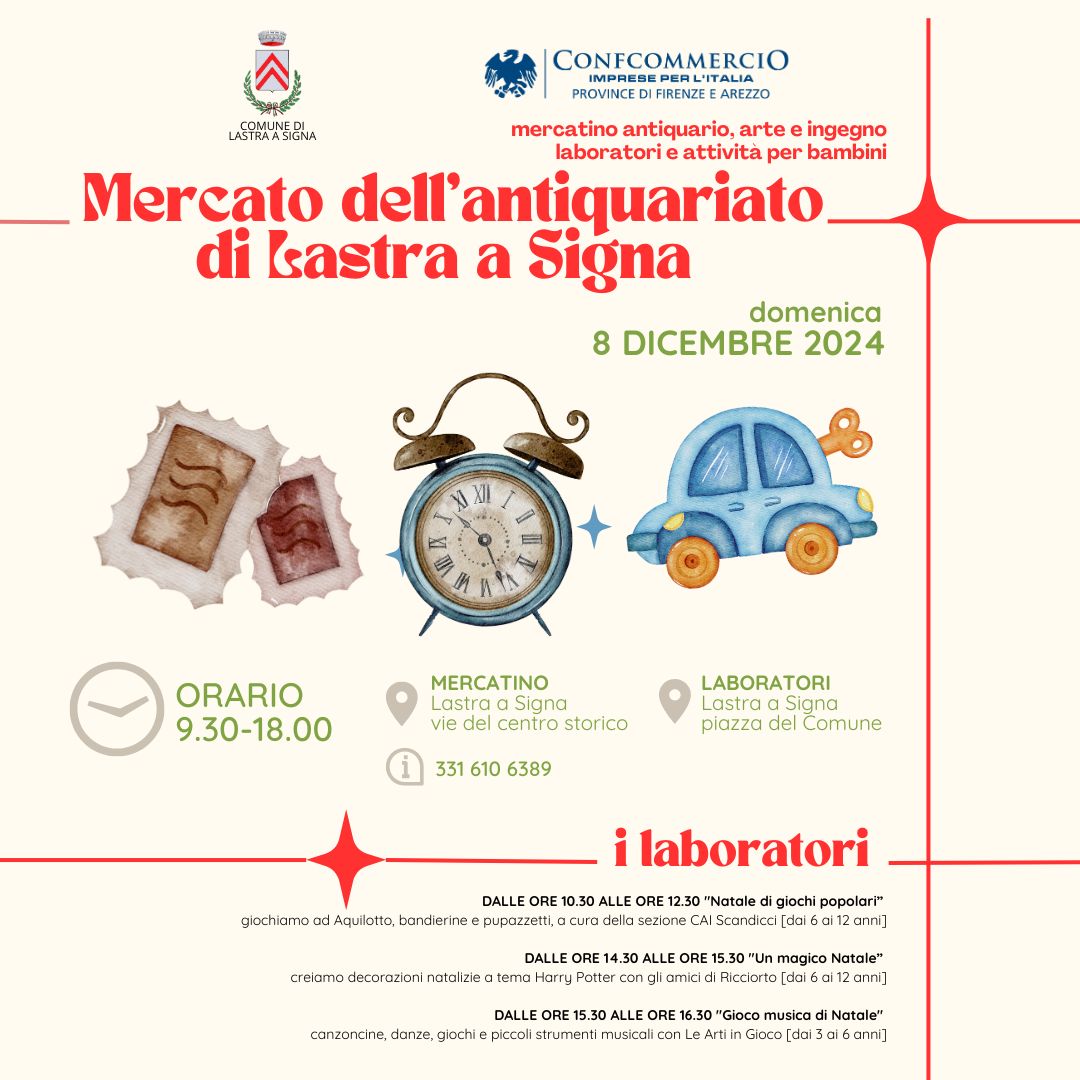 COMUNE DI LASTRA A SIGNA

CONFCOMMERCIO
IMPRESE PER L'ITALIA
PROVINCE DI FIRENZE E AREZZO

mercatino antiquario, arte e ingegno
laboratori e attività per bambini

Mercato dell'antiquariato di Lastra a Signa

domenica
8 DICEMBRE 2024

ORARIO
9.30-18.00

MERCATINO
Lastra a Signa
vie del centro storico

LABORATORI
Lastra a Signa
piazza del Comune

331 610 6389

i laboratori

DALLE ORE 10.30 ALLE ORE 12.30 "Natale di giochi popolari"
giochiamo ad Aquilotto, bandierine e pupazzetti, a cura della sezione CAI Scandicci [dai 6 ai 12 anni]

DALLE ORE 14.30 ALLE ORE 15.30 "Un magico Natale"
creiamo decorazioni natalizie a tema Harry Potter con gli amici di Ricciorto [dai 6 ai 12 anni]

DALLE ORE 15.30 ALLE ORE 16.30 "Gioco musica di Natale"
canzoncine, danze, giochi e piccoli strumenti musicali con Le Arti in Gioco [dai 3 ai 6 anni]